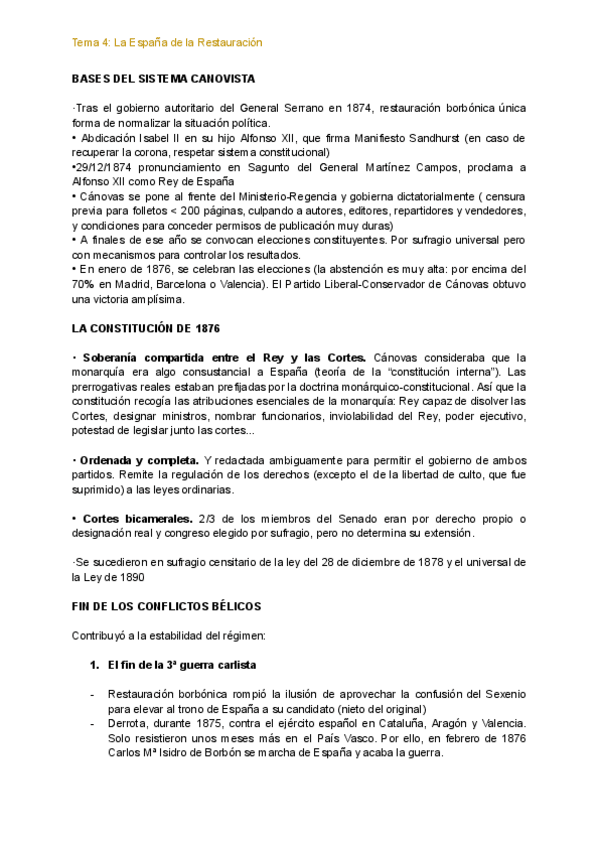 Tema 4: La España de la Restauración

BASES DEL SISTEMA CANOVISTA

·Tras el gobierno autoritario del General Serrano en 1874, restauración borbónica única forma de normalizar la situación política.
• Abdicación Isabel II en su hijo Alfonso XII, que firma Manifiesto Sandhurst (en caso de recuperar la corona, respetar sistema constitucional)
•29/12/1874 pronunciamiento en Sagunto del General Martínez Campos, proclama a Alfonso XII como Rey de España
• Cánovas se pone al frente del Ministerio-Regencia y gobierna dictatorialmente ( censura previa para folletos < 200 páginas, culpando a autores, editores, repartidores y vendedores, y condiciones para conceder permisos de publicación muy duras)
• A finales de ese año se convocan elecciones constituyentes. Por sufragio universal pero con mecanismos para controlar los resultados.
• En enero de 1876, se celebran las elecciones (la abstención es muy alta: por encima del 70% en Madrid, Barcelona o Valencia). El Partido Liberal-Conservador de Cánovas obtuvo una victoria amplísima.

LA CONSTITUCIÓN DE 1876

• Soberanía compartida entre el Rey y las Cortes. Cánovas consideraba que la monarquía era algo consustancial a España (teoría de la "constitución interna"). Las prerrogativas reales estaban prefijadas por la doctrina monárquico-constitucional. Así que la constitución recogía las atribuciones esenciales de la monarquía: Rey capaz de disolver las Cortes, designar ministros, nombrar funcionarios, inviolabilidad del Rey, poder ejecutivo, potestad de legislar junto las cortes...

• Ordenada y completa. Y redactada ambiguamente para permitir el gobierno de ambos partidos. Remite la regulación de los derechos (excepto el de la libertad de culto, que fue suprimido) a las leyes ordinarias.

• Cortes bicamerales. 2/3 de los miembros del Senado eran por derecho propio o designación real y congreso elegido por sufragio, pero no determina su extensión.

·Se sucedieron en sufragio censitario de la ley del 28 de diciembre de 1878 y el universal de la Ley de 1890

FIN DE LOS CONFLICTOS BÉLICOS

Contribuyó a la estabilidad del régimen:

1. El fin de la 3ª guerra carlista

- Restauración borbónica rompió la ilusión de aprovechar la confusión del Sexenio para elevar al trono de España a su candidato (nieto del original)
- Derrota, durante 1875, contra el ejército español en Cataluña, Aragón y Valencia. Solo resistieron unos meses más en el País Vasco. Por ello, en febrero de 1876 Carlos Mª Isidro de Borbón se marcha de España y acaba la guerra.